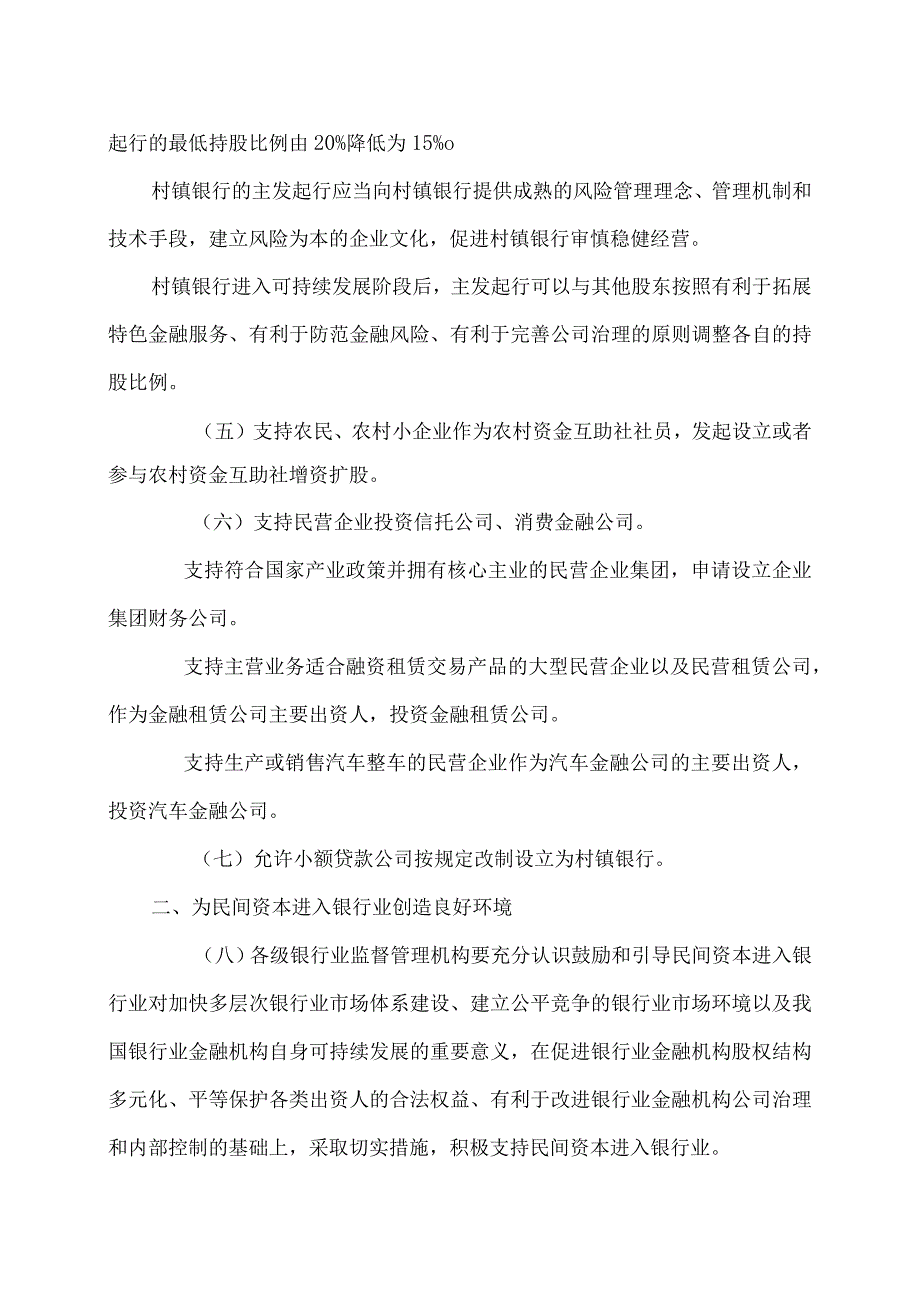 起行的最低持股比例由 20%降低为 15%o

村镇银行的主发起行应当向村镇银行提供成熟的风险管理理念、管理机制和技术手段，建立风险为本的企业文化，促进村镇银行审慎稳健经营。

村镇银行进入可持续发展阶段后，主发起行可以与其他股东按照有利于拓展特色金融服务、有利于防范金融风险、有利于完善公司治理的原则调整各自的持股比例。

（五）支持农民、农村小企业作为农村资金互助社社员，发起设立或者参与农村资金互助社增资扩股。

（六）支持民营企业投资信托公司、消费金融公司。

支持符合国家产业政策并拥有核心主业的民营企业集团，申请设立企业集团财务公司。

支持主营业务适合融资租赁交易产品的大型民营企业以及民营租赁公司，作为金融租赁公司主要出资人，投资金融租赁公司。

支持生产或销售汽车整车的民营企业作为汽车金融公司的主要出资人，投资汽车金融公司。

（七）允许小额贷款公司按规定改制设立为村镇银行。

二、为民间资本进入银行业创造良好环境

（八）各级银行业监督管理机构要充分认识鼓励和引导民间资本进入银行业对加快多层次银行业市场体系建设、建立公平竞争的银行业市场环境以及我国银行业金融机构自身可持续发展的重要意义，在促进银行业金融机构股权结构多元化、平等保护各类出资人的合法权益、有利于改进银行业金融机构公司治理和内部控制的基础上，采取切实措施，积极支持民间资本进入银行业。